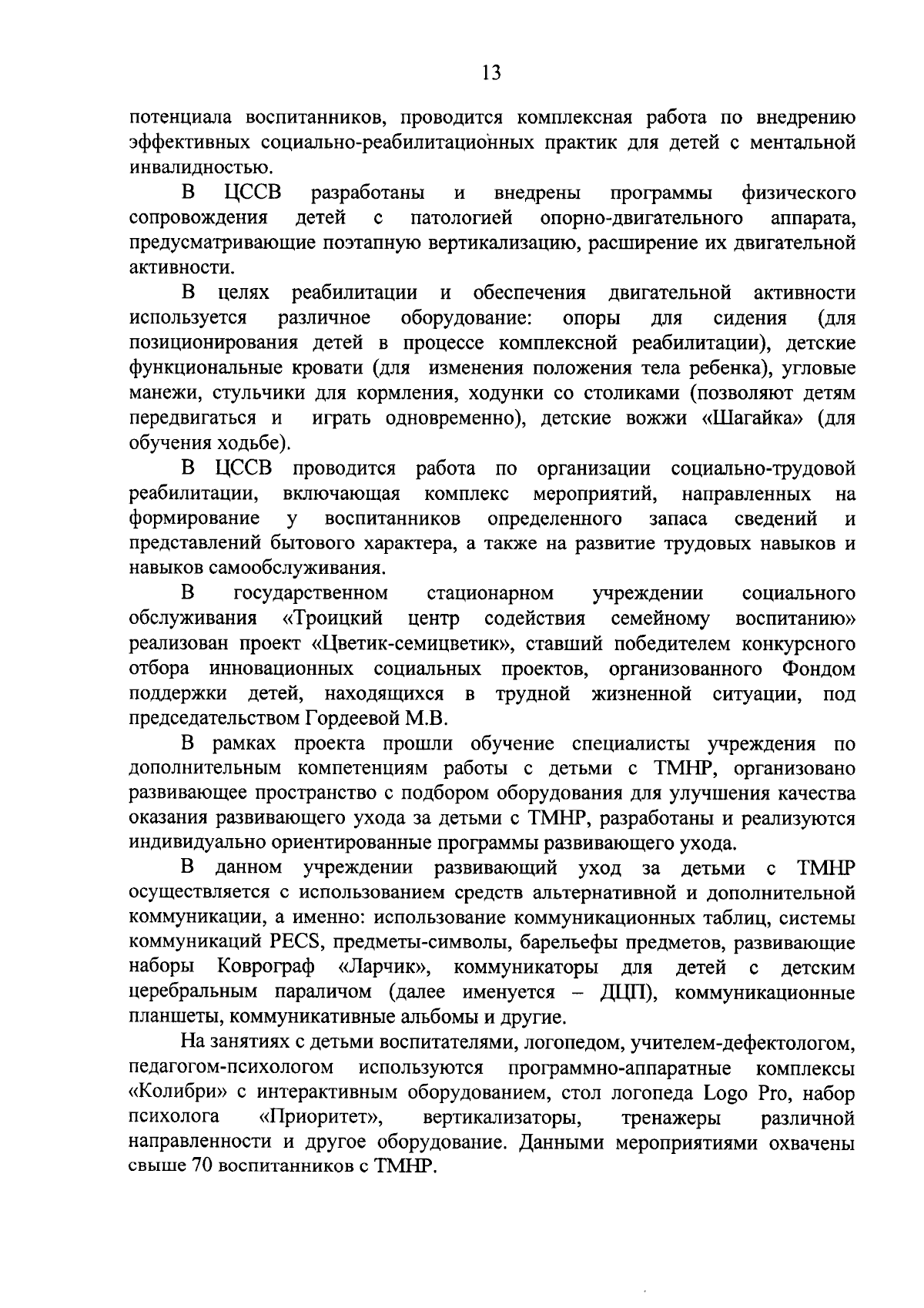 13

потенциала воспитанников, проводится комплексная работа по внедрению эффективных социально-реабилитационных практик для детей с ментальной инвалидностью.

В ЦССВ разработаны и внедрены программы физического сопровождения детей с патологией опорно-двигательного аппарата, предусматривающие поэтапную вертикализацию, расширение их двигательной активности.

В целях реабилитации и обеспечения двигательной активности используется различное оборудование: опоры для сидения (для позиционирования детей в процессе комплексной реабилитации), детские функциональные кровати (для изменения положения тела ребенка), угловые манежи, стульчики для кормления, ходунки со столиками (позволяют детям передвигаться и играть одновременно), детские вожжи «Шагайка» (для обучения ходьбе).

В ЦССВ проводится работа по организации социально-трудовой реабилитации, включающая комплекс мероприятий, направленных на формирование у воспитанников определенного запаса сведений и представлений бытового характера, а также на развитие трудовых навыков и навыков самообслуживания.

В государственном стационарном учреждении социального обслуживания «Троицкий центр содействия семейному воспитанию» реализован проект «Цветик-семицветик», ставший победителем конкурсного отбора инновационных социальных проектов, организованного Фондом поддержки детей, находящихся в трудной жизненной ситуации, под председательством Гордеевой М.В.

В рамках проекта прошли обучение специалисты учреждения по дополнительным компетенциям работы с детьми с ТМНР, организовано развивающее пространство с подбором оборудования для улучшения качества оказания развивающего ухода за детьми с ТМНР, разработаны и реализуются индивидуально ориентированные программы развивающего ухода.

В данном учреждении развивающий уход за детьми с ТМНР осуществляется с использованием средств альтернативной и дополнительной коммуникации, а именно: использование коммуникационных таблиц, системы коммуникаций PECS, предметы-символы, барельефы предметов, развивающие наборы Коврограф «Ларчик», коммуникаторы для детей с детским церебральным параличом (далее именуется – ДЦП), коммуникационные планшеты, коммуникативные альбомы и другие.

На занятиях с детьми воспитателями, логопедом, учителем-дефектологом, педагогом-психологом используются программно-аппаратные комплексы «Колибри» с интерактивным оборудованием, стол логопеда Logo Pro, набор психолога «Приоритет», вертикализаторы, тренажеры различной направленности и другое оборудование. Данными мероприятиями охвачены свыше 70 воспитанников с ТМНР.